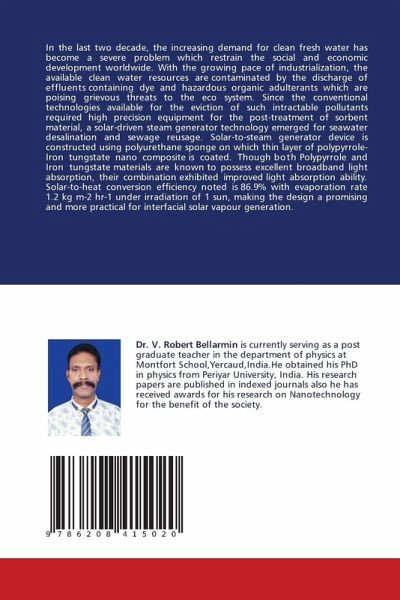 In the last two decade, the increasing demand for clean fresh water has become a severe problem which restrain the social and economic development worldwide. With the growing pace of industrialization, the available clean water resources are contaminated by the discharge of effluents containing dye and hazardous organic adulterants which are poising grievous threats to the eco system. Since the conventional technologies available for the eviction of such intractable pollutants required high precision equipment for the post-treatment of sorbent material, a solar-driven steam generator technology emerged for seawater desalination and sewage reusage. Solar-to-steam generator device is constructed using polyurethane sponge on which thin layer of polypyrrole-Iron tungstate nano composite is coated. Though both Polypyrrole and Iron tungstate materials are known to possess excellent broadband light absorption, their combination exhibited improved light absorption ability. Solar-to-heat conversion efficiency noted is 86.9% with evaporation rate 1.2 kg m-2 hr-1 under irradiation of 1 sun, making the design a promising and more practical for interfacial solar vapour generation.

Dr. V. Robert Bellarmin is currently serving as a post graduate teacher in the department of physics at Montfort School,Yercaud,India.He obtained his PhD in physics from Periyar University, India. His research papers are published in indexed journals also he has received awards for his research on Nanotechnology for the benefit of the society.

9 786208 415020